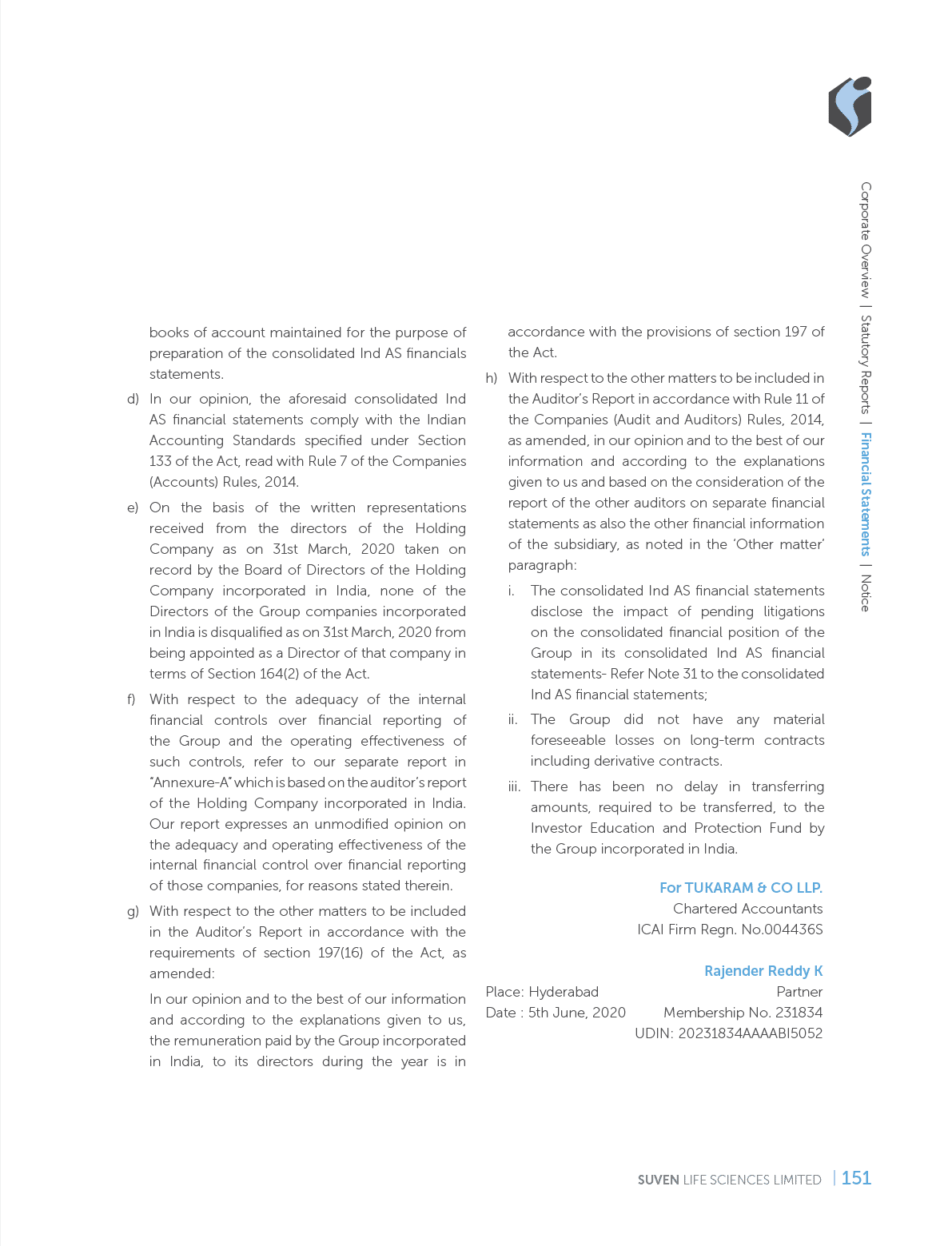 Corporate Overview | Statutory Reports | Financial Statements | Notice

books of account maintained for the purpose of preparation of the consolidated Ind AS financials statements.

d) In our opinion, the aforesaid consolidated Ind AS financial statements comply with the Indian Accounting Standards specified under Section 133 of the Act, read with Rule 7 of the Companies (Accounts) Rules, 2014.

e) On the basis of the written representations received from the directors of the Holding Company as on 31st March, 2020 taken on record by the Board of Directors of the Holding Company incorporated in India, none of the Directors of the Group companies incorporated in India is disqualified as on 31st March, 2020 from being appointed as a Director of that company in terms of Section 164(2) of the Act.

f) With respect to the adequacy of the internal financial controls over financial reporting of the Group and the operating effectiveness of such controls, refer to our separate report in "Annexure-A" which is based on the auditor's report of the Holding Company incorporated in India. Our report expresses an unmodified opinion on the adequacy and operating effectiveness of the internal financial control over financial reporting of those companies, for reasons stated therein.

g) With respect to the other matters to be included in the Auditor's Report in accordance with the requirements of section 197(16) of the Act, as amended:

In our opinion and to the best of our information and according to the explanations given to us, the remuneration paid by the Group incorporated in India, to its directors during the year is in accordance with the provisions of section 197 of the Act.

h) With respect to the other matters to be included in the Auditor's Report in accordance with Rule 11 of the Companies (Audit and Auditors) Rules, 2014, as amended, in our opinion and to the best of our information and according to the explanations given to us and based on the consideration of the report of the other auditors on separate financial statements as also the other financial information of the subsidiary, as noted in the 'Other matter' paragraph:

i. The consolidated Ind AS financial statements disclose the impact of pending litigations on the consolidated financial position of the Group in its consolidated Ind AS financial statements- Refer Note 31 to the consolidated Ind AS financial statements;

ii. The Group did not have any material foreseeable losses on long-term contracts including derivative contracts.

iii. There has been no delay in transferring amounts, required to be transferred, to the Investor Education and Protection Fund by the Group incorporated in India.

For TUKARAM & CO LLP.
Chartered Accountants
ICAI Firm Regn. No.004436S

Rajender Reddy K
Partner
Membership No. 231834
UDIN: 20231834AAAABI5052

Place: Hyderabad
Date : 5th June, 2020

SUVEN LIFE SCIENCES LIMITED | 151